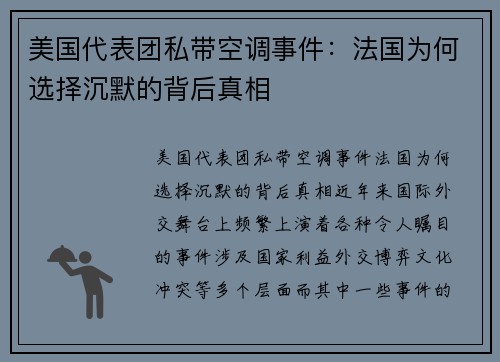 美国代表团私带空调事件：法国为何选择沉默的背后真相

美国代表团私带空调事件法国为何选择沉默的背后真相近年来国际外交舞台上频繁上演着各种令人瞩目的事件涉及国家利益外交博弈文化冲突等多个层面而其中一些事件的